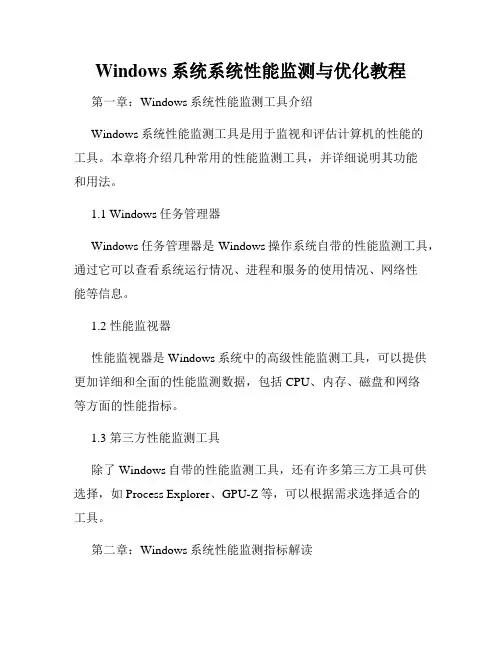 Windows 系统系统性能监测与优化教程

第一章：Windows 系统性能监测工具介绍

Windows 系统性能监测工具是用于监视和评估计算机的性能的工具。本章将介绍几种常用的性能监测工具，并详细说明其功能和用法。

1.1 Windows 任务管理器

Windows 任务管理器是 Windows 操作系统自带的性能监测工具，通过它可以查看系统运行情况、进程和服务的使用情况、网络性能等信息。

1.2 性能监视器

性能监视器是 Windows 系统中的高级性能监测工具，可以提供更加详细和全面的性能监测数据，包括 CPU、内存、磁盘和网络等方面的性能指标。

1.3 第三方性能监测工具

除了 Windows 自带的性能监测工具，还有许多第三方工具可供选择，如 Process Explorer、GPU-Z 等，可以根据需求选择适合的工具。

第二章：Windows 系统性能监测指标解读